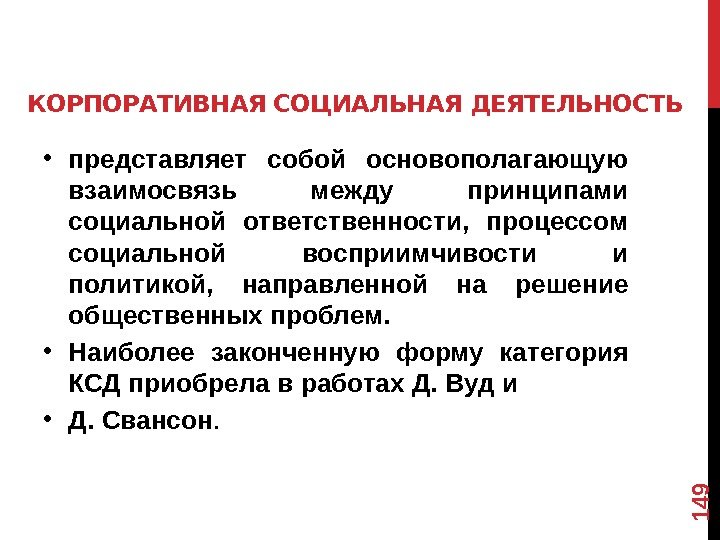 КОРПОРАТИВНАЯ СОЦИАЛЬНАЯ ДЕЯТЕЛЬНОСТЬ

• представляет собой основополагающую взаимосвязь между принципами социальной ответственности, процессом социальной восприимчивости и политикой, направленной на решение общественных проблем.
• Наиболее законченную форму категория КСД приобрела в работах Д. Вуд и
• Д. Свансон.

149